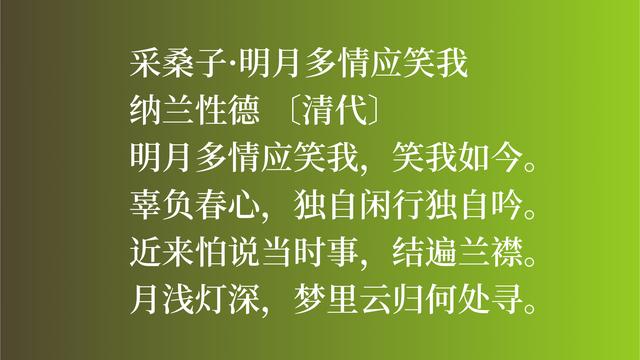 采桑子·明月多情应笑我
纳兰性德 〔清代〕
明月多情应笑我，笑我如今。
辜负春心，独自闲行独自吟。
近来怕说当时事，结遍兰襟。
月浅灯深，梦里云归何处寻。